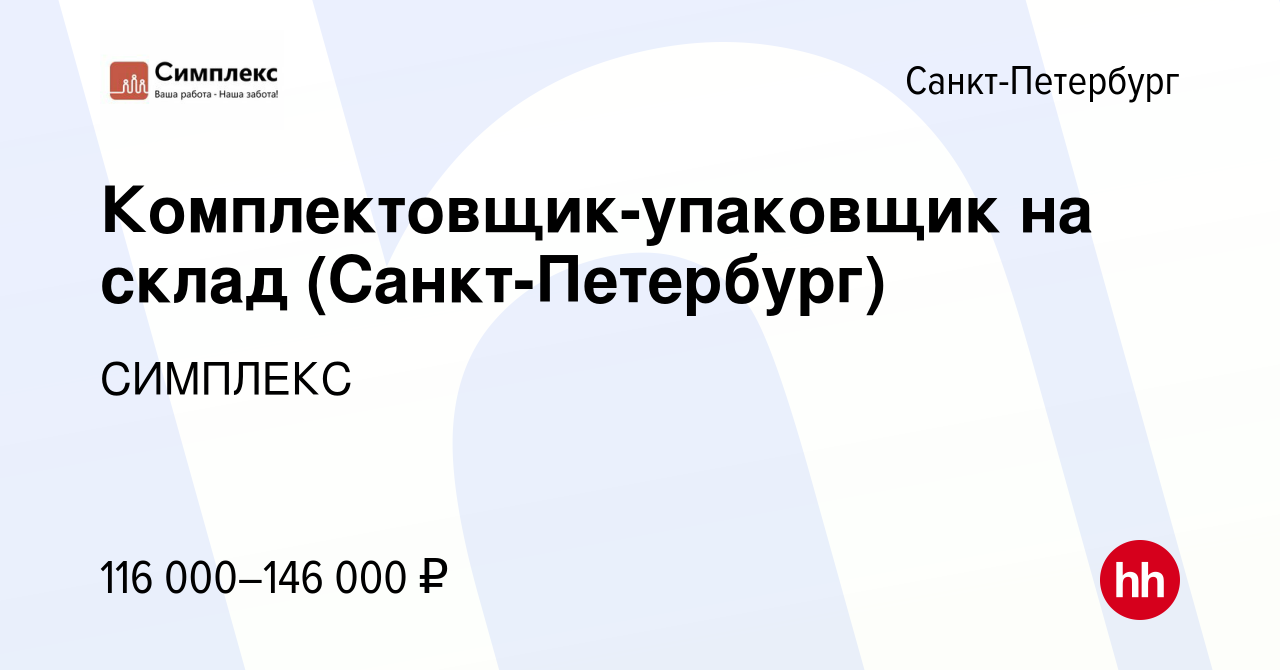 Симплекс
Ваша работа - Наша забота!

Санкт-Петербург

Комплектовщик-упаковщик на склад (Санкт-Петербург)

СИМПЛЕКС

116 000–146 000 ₽

hh